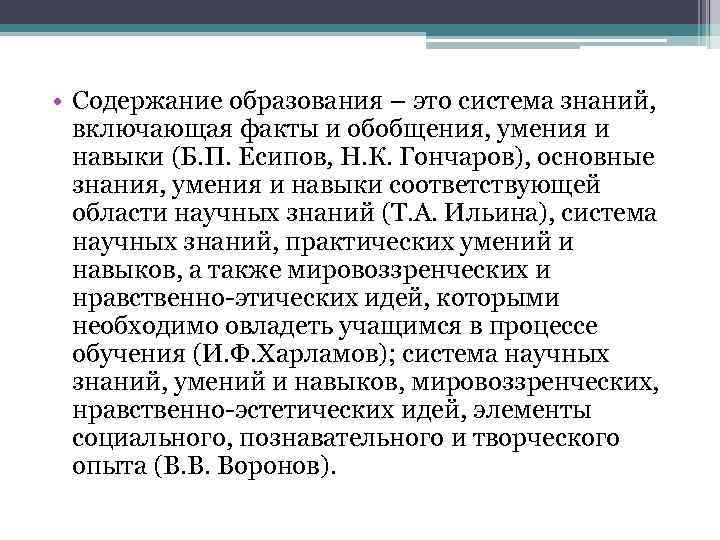 • Содержание образования – это система знаний, включающая факты и обобщения, умения и навыки (Б.П. Есипов, Н.К. Гончаров), основные знания, умения и навыки соответствующей области научных знаний (Т.А. Ильина), система научных знаний, практических умений и навыков, а также мировоззренческих и нравственно-этических идей, которыми необходимо овладеть учащимся в процессе обучения (И.Ф.Харламов); система научных знаний, умений и навыков, мировоззренческих, нравственно-эстетических идей, элементы социального, познавательного и творческого опыта (В.В. Воронов).